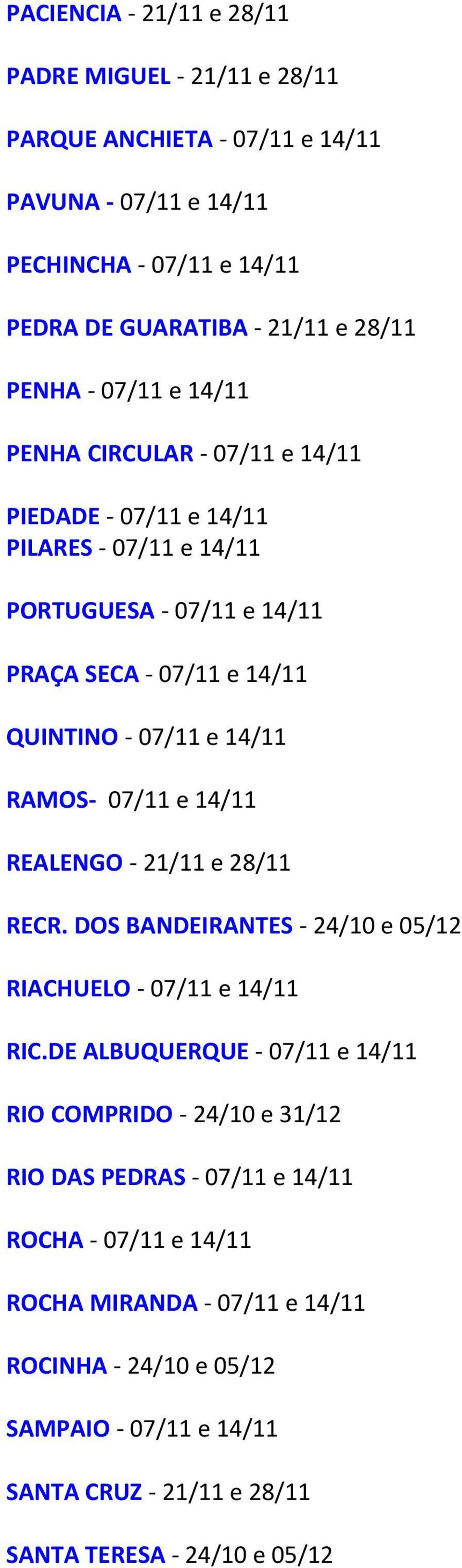 PACIENCIA - 21/11 e 28/11

PADRE MIGUEL - 21/11 e 28/11

PARQUE ANCHIETA - 07/11 e 14/11

PAVUNA - 07/11 e 14/11

PECHINCHA - 07/11 e 14/11

PEDRA DE GUARATIBA - 21/11 e 28/11

PENHA - 07/11 e 14/11

PENHA CIRCULAR - 07/11 e 14/11

PIEDADE - 07/11 e 14/11
PILARES - 07/11 e 14/11

PORTUGUESA - 07/11 e 14/11

PRAÇA SECA - 07/11 e 14/11

QUINTINO - 07/11 e 14/11

RAMOS- 07/11 e 14/11

REALENGO - 21/11 e 28/11

RECR. DOS BANDEIRANTES - 24/10 e 05/12

RIACHUELO - 07/11 e 14/11

RIC.DE ALBUQUERQUE - 07/11 e 14/11

RIO COMPRIDO - 24/10 e 31/12

RIO DAS PEDRAS - 07/11 e 14/11

ROCHA - 07/11 e 14/11

ROCHA MIRANDA - 07/11 e 14/11

ROCINHA - 24/10 e 05/12

SAMPAIO - 07/11 e 14/11

SANTA CRUZ - 21/11 e 28/11

SANTA TERESA - 24/10 e 05/12